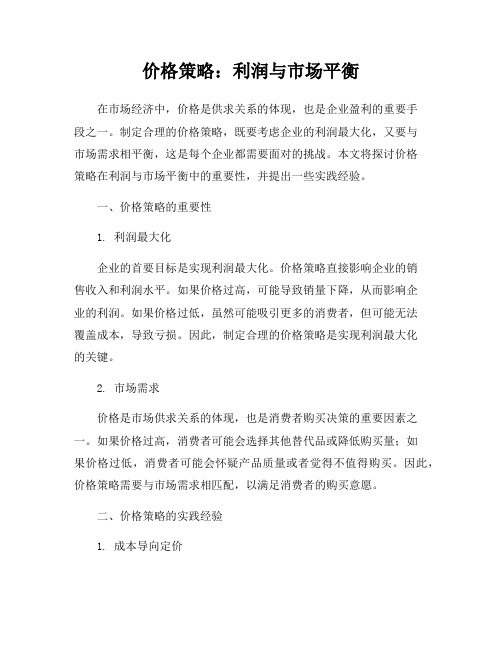 价格策略：利润与市场平衡

在市场经济中，价格是供求关系的体现，也是企业盈利的重要手段之一。制定合理的价格策略，既要考虑企业的利润最大化，又要与市场需求相平衡，这是每个企业都需要面对的挑战。本文将探讨价格策略在利润与市场平衡中的重要性，并提出一些实践经验。

一、价格策略的重要性

1. 利润最大化

企业的首要目标是实现利润最大化。价格策略直接影响企业的销售收入和利润水平。如果价格过高，可能导致销量下降，从而影响企业的利润。如果价格过低，虽然可能吸引更多的消费者，但可能无法覆盖成本，导致亏损。因此，制定合理的价格策略是实现利润最大化的关键。

2. 市场需求

价格是市场供求关系的体现，也是消费者购买决策的重要因素之一。如果价格过高，消费者可能会选择其他替代品或降低购买量；如果价格过低，消费者可能会怀疑产品质量或者觉得不值得购买。因此，价格策略需要与市场需求相匹配，以满足消费者的购买意愿。

二、价格策略的实践经验

1. 成本导向定价